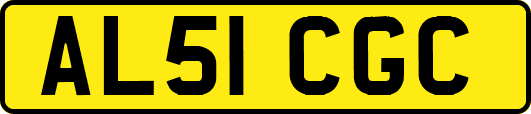 AL51 CGC